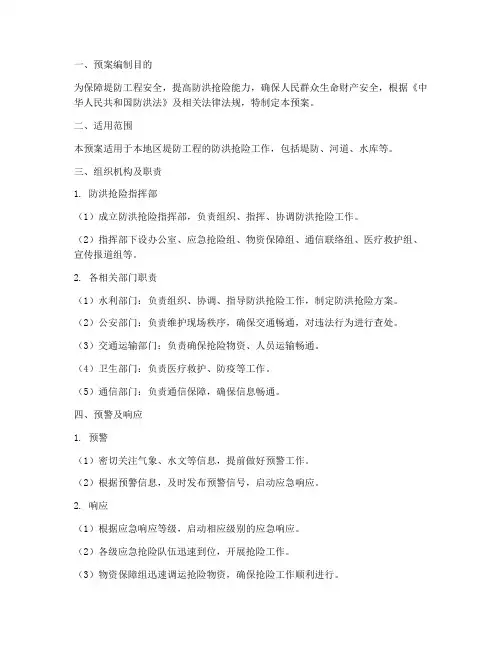 一、预案编制目的

为保障堤防工程安全，提高防洪抢险能力，确保人民群众生命财产安全，根据《中华人民共和国防洪法》及相关法律法规，特制定本预案。

二、适用范围

本预案适用于本地区堤防工程的防洪抢险工作，包括堤防、河道、水库等。

三、组织机构及职责

1. 防洪抢险指挥部

（1）成立防洪抢险指挥部，负责组织、指挥、协调防洪抢险工作。

（2）指挥部下设办公室、应急抢险组、物资保障组、通信联络组、医疗救护组、宣传报道组等。

2. 各相关部门职责

（1）水利部门：负责组织、协调、指导防洪抢险工作，制定防洪抢险方案。

（2）公安部门：负责维护现场秩序，确保交通畅通，对违法行为进行查处。

（3）交通运输部门：负责确保抢险物资、人员运输畅通。

（4）卫生部门：负责医疗救护、防疫等工作。

（5）通信部门：负责通信保障，确保信息畅通。

四、预警及响应

1. 预警

（1）密切关注气象、水文等信息，提前做好预警工作。

（2）根据预警信息，及时发布预警信号，启动应急响应。

2. 响应

（1）根据应急响应等级，启动相应级别的应急响应。

（2）各级应急抢险队伍迅速到位，开展抢险工作。

（3）物资保障组迅速调运抢险物资，确保抢险工作顺利进行。